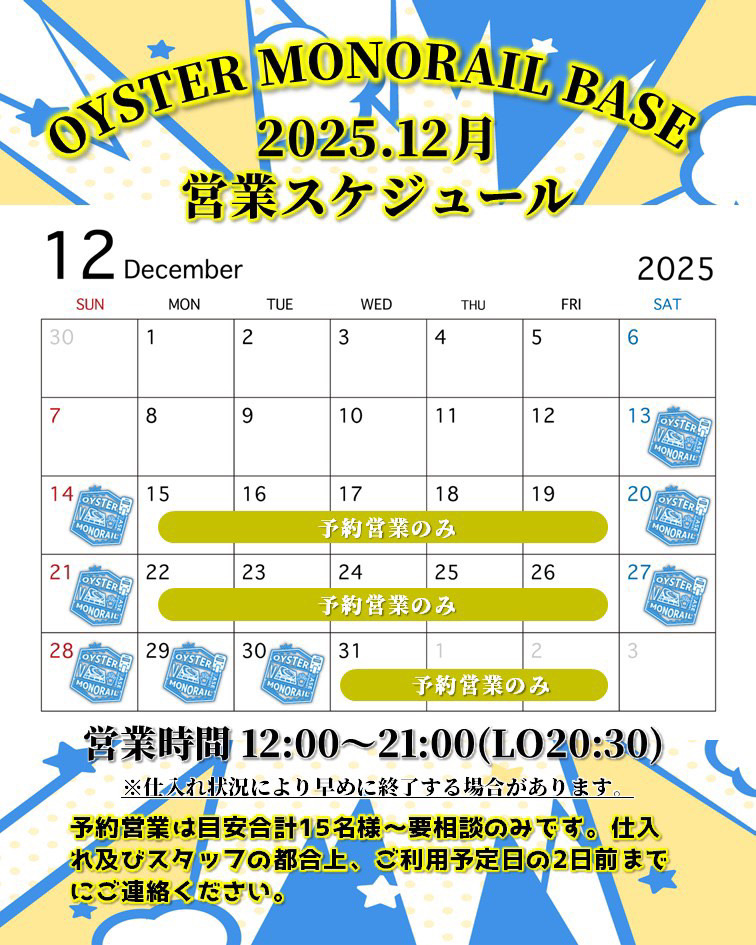 OYSTER MONORAIL BASE
2025.12月
営業スケジュール

12 December 2025

| SUN | MON | TUE | WED | THU | FRI | SAT |
|---|---|---|---|---|---|---|
| 30 | 1 | 2 | 3 | 4 | 5 | 6 |
| 7 | 8 | 9 | 10 | 11 | 12 | 13 OYSTER MONORAIL |
| 14 OYSTER MONORAIL | 15 予約営業のみ | 16 | 17 | 18 | 19 | 20 OYSTER MONORAIL |
| 21 OYSTER MONORAIL | 22 予約営業のみ | 23 | 24 | 25 | 26 | 27 OYSTER MONORAIL |
| 28 OYSTER MONORAIL | 29 OYSTER MONORAIL | 30 OYSTER MONORAIL | 31 予約営業のみ | 1 | 2 | 3 |

営業時間 12:00～21:00(LO20:30)

※仕入れ状況により早めに終了する場合があります。

予約営業は目安合計15名様～要相談のみです。仕入れ及びスタッフの都合上、ご利用予定日の2日前までにご連絡ください。